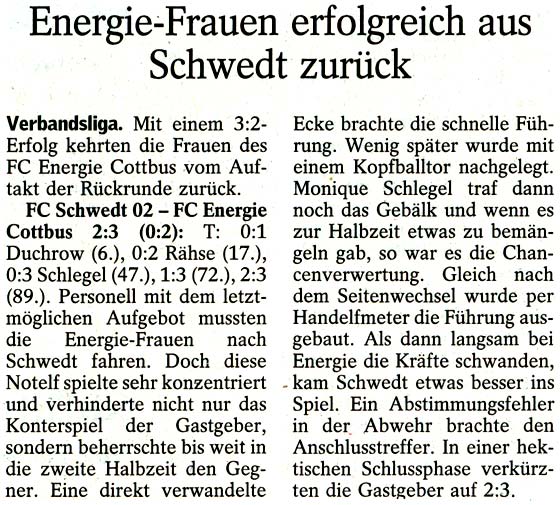 Energie-Frauen erfolgreich aus Schwedt zurück

Verbandsliga. Mit einem 3:2-Erfolg kehrten die Frauen des FC Energie Cottbus vom Auftakt der Rückrunde zurück.

FC Schwedt 02 – FC Energie Cottbus 2:3 (0:2): T: 0:1 Duchrow (6.), 0:2 Rähse (17.), 0:3 Schlegel (47.), 1:3 (72.), 2:3 (89.). Personell mit dem letztmöglichen Aufgebot mussten die Energie-Frauen nach Schwedt fahren. Doch diese Notelf spielte sehr konzentriert und verhinderte nicht nur das Konterspiel der Gastgeber, sondern beherrschte bis weit in die zweite Halbzeit den Gegner. Eine direkt verwandelte Ecke brachte die schnelle Führung. Wenig später wurde mit einem Kopfballtor nachgelegt. Monique Schlegel traf dann noch das Gebälk und wenn es zur Halbzeit etwas zu bemängeln gab, so war es die Chancenverwertung. Gleich nach dem Seitenwechsel wurde per Handelfmeter die Führung ausgebaut. Als dann langsam bei Energie die Kräfte schwanden, kam Schwedt etwas besser ins Spiel. Ein Abstimmungsfehler in der Abwehr brachte den Anschlusstreffer. In einer hektischen Schlussphase verkürzten die Gastgeber auf 2:3.